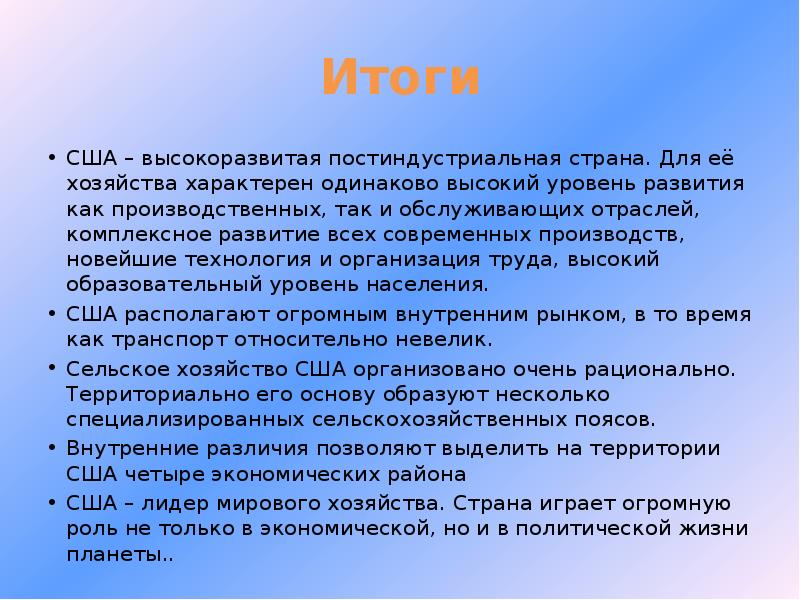 Итоги

• США – высокоразвитая постиндустриальная страна. Для её хозяйства характерен одинаково высокий уровень развития как производственных, так и обслуживающих отраслей, комплексное развитие всех современных производств, новейшие технология и организация труда, высокий образовательный уровень населения.
• США располагают огромным внутренним рынком, в то время как транспорт относительно невелик.
• Сельское хозяйство США организовано очень рационально. Территориально его основу образуют несколько специализированных сельскохозяйственных поясов.
• Внутренние различия позволяют выделить на территории США четыре экономических района
• США – лидер мирового хозяйства. Страна играет огромную роль не только в экономической, но и в политической жизни планеты..